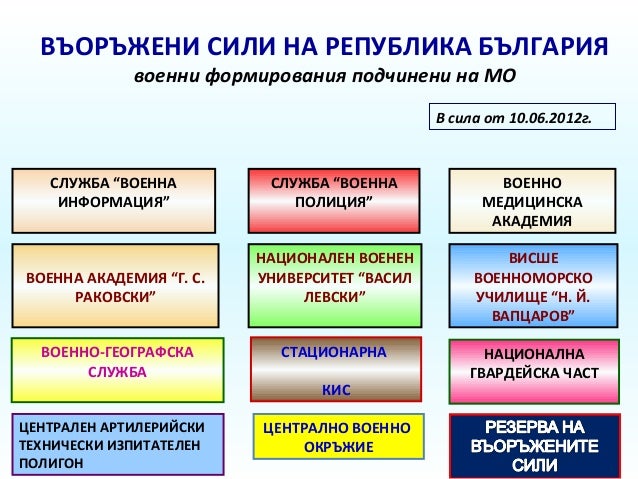 ВЪОРЪЖЕНИ СИЛИ НА РЕПУБЛИКА БЪЛГАРИЯ

военни формирования подчинени на МО

В сила от 10.06.2012г.

СЛУЖБА “ВОЕННА ИНФОРМАЦИЯ”

СЛУЖБА “ВОЕННА ПОЛИЦИЯ”

ВОЕННО МЕДИЦИНСКА АКАДЕМИЯ

ВОЕННА АКАДЕМИЯ “Г. С. РАКОВСКИ”

НАЦИОНАЛЕН ВОЕНЕН УНИВЕРСИТЕТ “ВАСИЛ ЛЕВСКИ”

ВИСШЕ ВОЕННОМОРСКО УЧИЛИЩЕ “Н. Й. ВАПЦАРОВ”

ВОЕННО-ГЕОГРАФСКА СЛУЖБА

СТАЦИОНАРНА

КИС

НАЦИОНАЛНА ГВАРДЕЙСКА ЧАСТ

ЦЕНТРАЛЕН АРТИЛЕРИЙСКИ ТЕХНИЧЕСКИ ИЗПИТАТЕЛЕН ПОЛИГОН

ЦЕНТРАЛНО ВОЕННО ОКРЪЖИЕ

РЕЗЕРВА НА ВЪОРЪЖЕНИТЕ СИЛИ